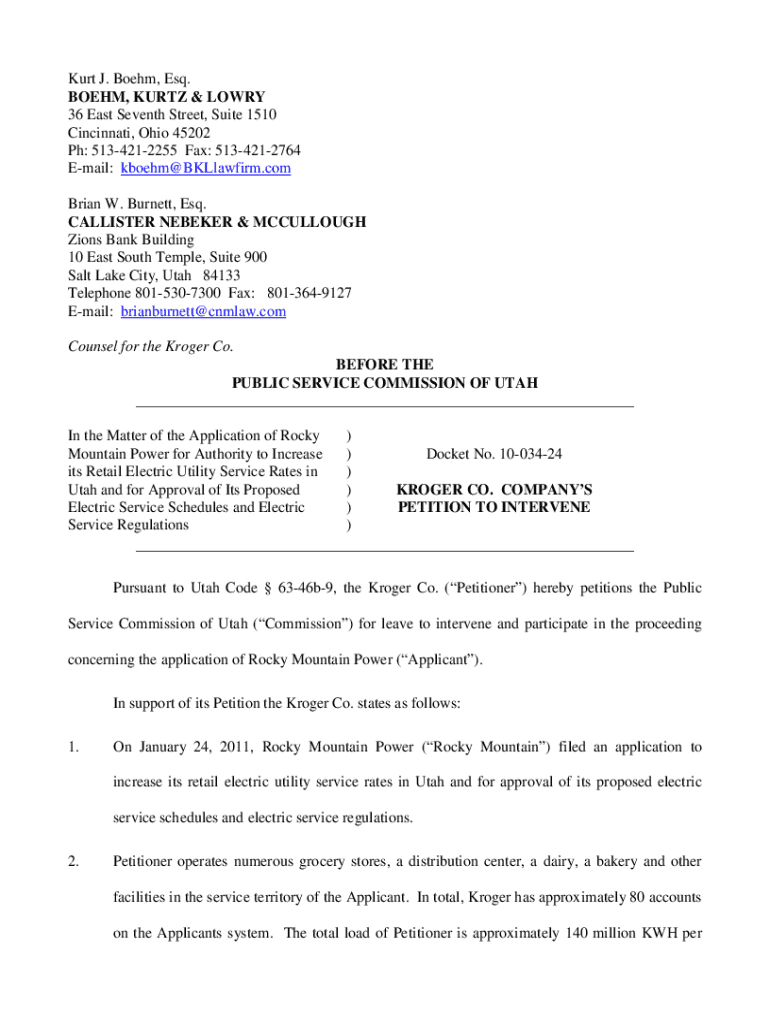 Kurt J. Boehm, Esq.
BOEHM, KURTZ & LOWRY
36 East Seventh Street, Suite 1510
Cincinnati, Ohio 45202
Ph: 513-421-2255 Fax: 513-421-2764
E-mail: kboehm@BKLlawfirm.com

Brian W. Burnett, Esq.
CALLISTER NEBEKER & MCCULLOUGH
Zions Bank Building
10 East South Temple, Suite 900
Salt Lake City, Utah 84133
Telephone 801-530-7300 Fax: 801-364-9127
E-mail: brianburnett@cnmlaw.com

Counsel for the Kroger Co.

BEFORE THE
PUBLIC SERVICE COMMISSION OF UTAH

In the Matter of the Application of Rocky Mountain Power for Authority to Increase its Retail Electric Utility Service Rates in Utah and for Approval of Its Proposed Electric Service Schedules and Electric Service Regulations

)
)
)
)
)
)

Docket No. 10-034-24

KROGER CO. COMPANY'S
PETITION TO INTERVENE

Pursuant to Utah Code § 63-46b-9, the Kroger Co. ("Petitioner") hereby petitions the Public Service Commission of Utah ("Commission") for leave to intervene and participate in the proceeding concerning the application of Rocky Mountain Power ("Applicant").

In support of its Petition the Kroger Co. states as follows:

1. On January 24, 2011, Rocky Mountain Power ("Rocky Mountain") filed an application to increase its retail electric utility service rates in Utah and for approval of its proposed electric service schedules and electric service regulations.

2. Petitioner operates numerous grocery stores, a distribution center, a dairy, a bakery and other facilities in the service territory of the Applicant. In total, Kroger has approximately 80 accounts on the Applicants system. The total load of Petitioner is approximately 140 million KWH per